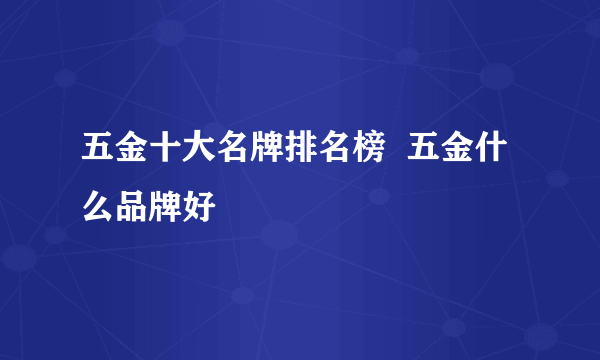 五金十大名牌排名榜 五金什么品牌好